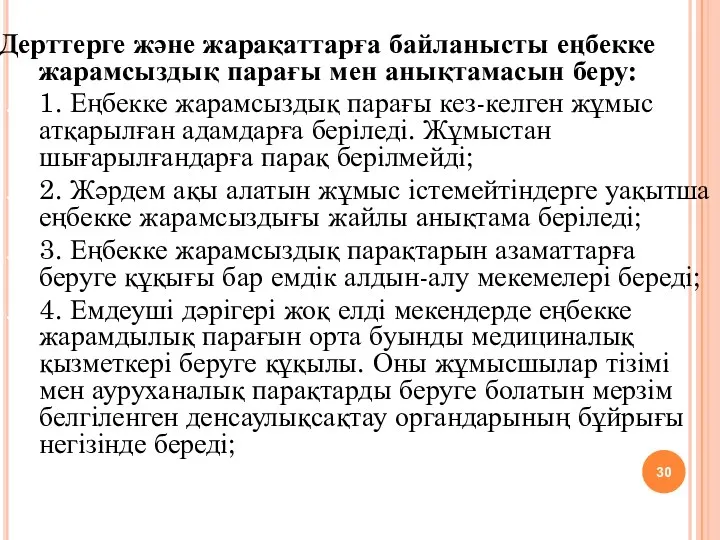 Дерттерге және жарақаттарға байланысты еңбекке жарамсыздық парағы мен анықтамасын беру:

1. Еңбекке жарамсыздық парағы кез-келген жұмыс атқарылған адамдарға беріледі. Жұмыстан шығарылғандарға парақ берілмейді;

2. Жәрдем ақы алатын жұмыс істемейтіндерге уақытша еңбекке жарамсыздығы жайлы анықтама беріледі;

3. Еңбекке жарамсыздық парақтарын азаматтарға беруге құқығы бар емдік алдын-алу мекемелері береді;

4. Емдеуші дәрігері жоқ елді мекендерде еңбекке жарамдылық парағын орта буынды медициналық қызметкері беруге құқылы. Оны жұмысшылар тізімі мен ауруханалық парақтарды беруге болатын мерзім белгіленген денсаулықсақтау органдарының бұйрығы негізінде береді;

30